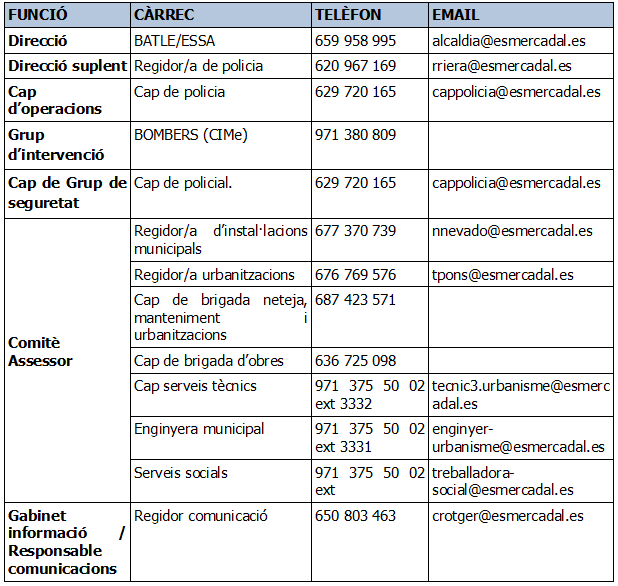 | FUNCIÓ | CÀRREC | TELÈFON | EMAIL |
|---|---|---|---|
| Direcció | BATLE/ESSA | 659 958 995 | alcaldia@esmercadal.es |
| Direcció suplent | Regidor/a de policia | 620 967 169 | rriera@esmercadal.es |
| Cap d'operacions | Cap de policia | 629 720 165 | cappolicia@esmercadal.es |
| Grup d'intervenció | BOMBERS (CIMe) | 971 380 809 | |
| Cap de Grup de seguretat | Cap de policial. | 629 720 165 | cappolicia@esmercadal.es |
| Comitè Assessor | Regidor/a d'instal·lacions municipals | 677 370 739 | nnevado@esmercadal.es |
| | Regidor/a urbanitzacions | 676 769 576 | tpons@esmercadal.es |
| | Cap de brigada neteja, manteniment i urbanitzacions | 687 423 571 | |
| | Cap de brigada d'obres | 636 725 098 | |
| | Cap serveis tècnics | 971 375 50 02 ext 3332 | tecnic3.urbanisme@esmercadal.es |
| | Enginyera municipal | 971 375 50 02 ext 3331 | enginyer-urbanisme@esmercadal.es |
| | Serveis socials | 971 375 50 02 ext | treballadora-social@esmercadal.es |
| Gabinet informació / Responsable comunicacions | Regidor comunicació | 650 803 463 | crotger@esmercadal.es |